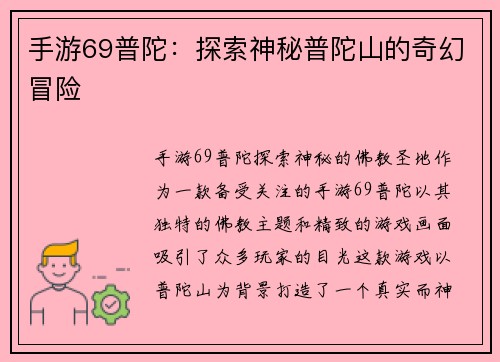 手游69普陀：探索神秘普陀山的奇幻冒险

手游69普陀探索神秘的佛教圣地作为一款备受关注的手游69普陀以其独特的佛教主题和精致的游戏画面吸引了众多玩家的目光这款游戏以普陀山为背景打造了一个真实而神